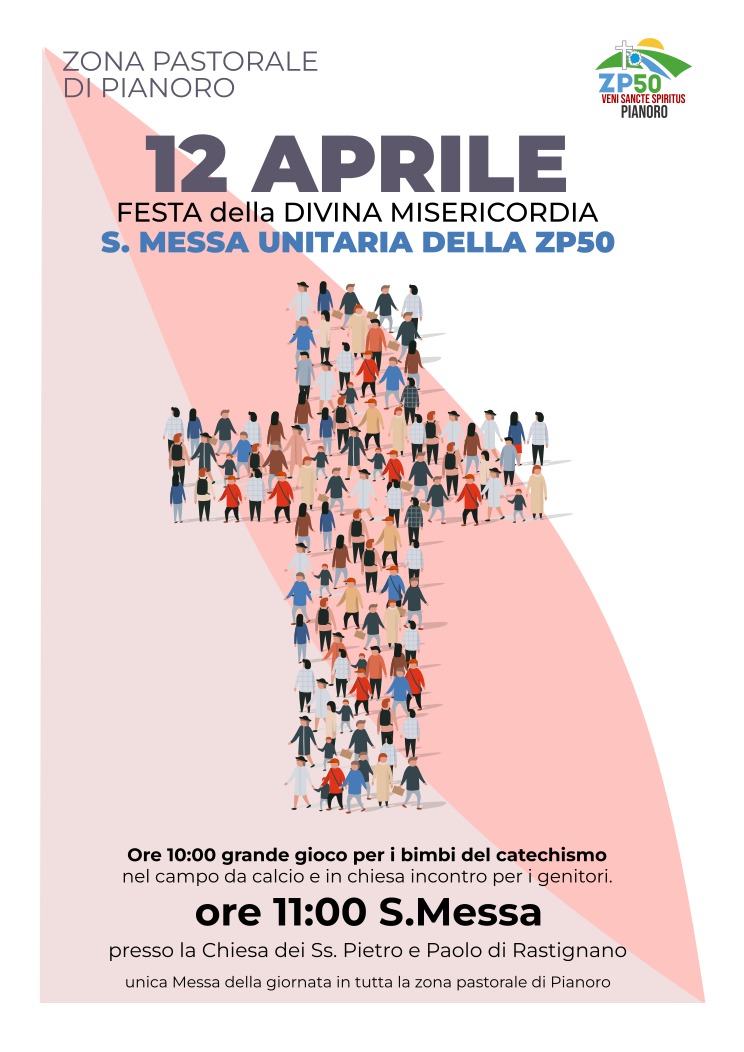 ZONA PASTORALE
DI PIANORO

ZP50
VENI SANCTE SPIRITUS
PIANORO

12 APRILE

FESTA della DIVINA MISERICORDIA

S. MESSA UNITARIA DELLA ZP50

Ore 10:00 grande gioco per i bimbi del catechismo nel campo da calcio e in chiesa incontro per i genitori.

ore 11:00 S.Messa

presso la Chiesa dei Ss. Pietro e Paolo di Rastignano

unica Messa della giornata in tutta la zona pastorale di Pianoro